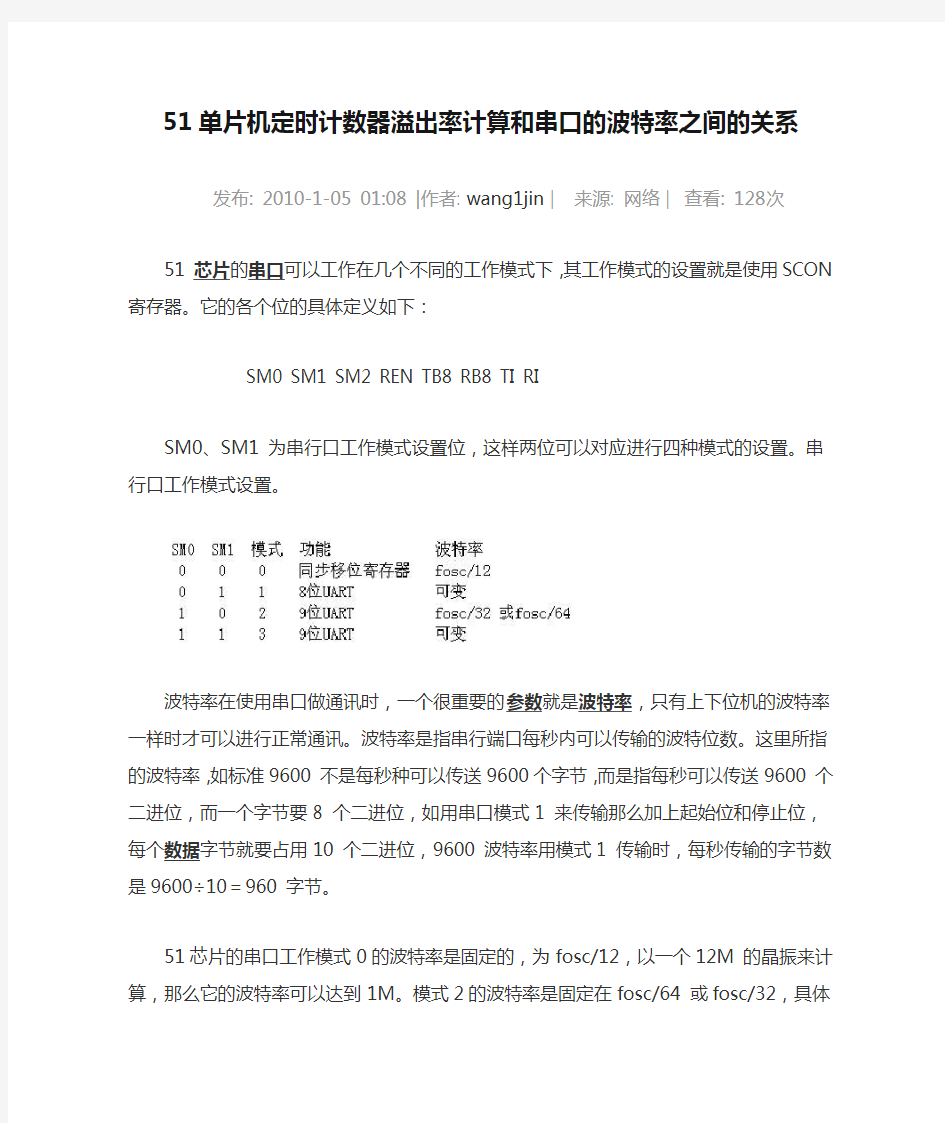 51单片机定时计数器溢出率计算和串口的波特率之间的关系

发布: 2010-1-05 01:08 |作者: wang1jin | 来源: 网络 | 查看: 128次

51 芯片的串口可以工作在几个不同的工作模式下,其工作模式的设置就是使用SCON寄存器。它的各个位的具体定义如下:

SM0 SM1 SM2 REN TB8 RB8 TI RI

SM0、SM1 为串行口工作模式设置位,这样两位可以对应进行四种模式的设置。串行口工作模式设置。

| SM0 | SM1 | 模式 | 功能 | 波特率 |
|---|---|---|---|---|
| 0 | 0 | 0 | 同步移位寄存器 | fosc/12 |
| 0 | 1 | 1 | 8位UART | 可变 |
| 1 | 0 | 2 | 9位UART | fosc/32 或fosc/64 |
| 1 | 1 | 3 | 9位UART | 可变 |

波特率在使用串口做通讯时,一个很重要的参数就是波特率,只有上下位机的波特率一样时才可以进行正常通讯。波特率是指串行端口每秒内可以传输的波特位数。这里所指的波特率,如标准9600 不是每秒种可以传送9600个字节,而是指每秒可以传送9600 个二进位,而一个字节要8 个二进位,如用串口模式1 来传输那么加上起始位和停止位,每个数据字节就要占用10 个二进位,9600 波特率用模式1 传输时,每秒传输的字节数是9600÷10=960 字节。

51芯片的串口工作模式0的波特率是固定的,为fosc/12,以一个12M 的晶振来计算,那么它的波特率可以达到1M。模式2的波特率是固定在fosc/64 或fosc/32,具体